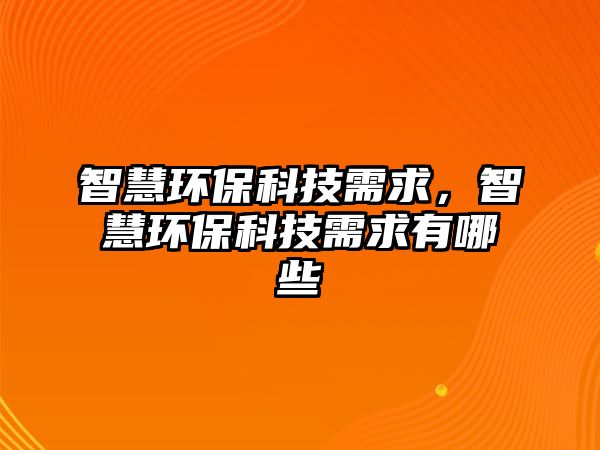 智慧环保科技需求，智慧环保科技需求有哪些